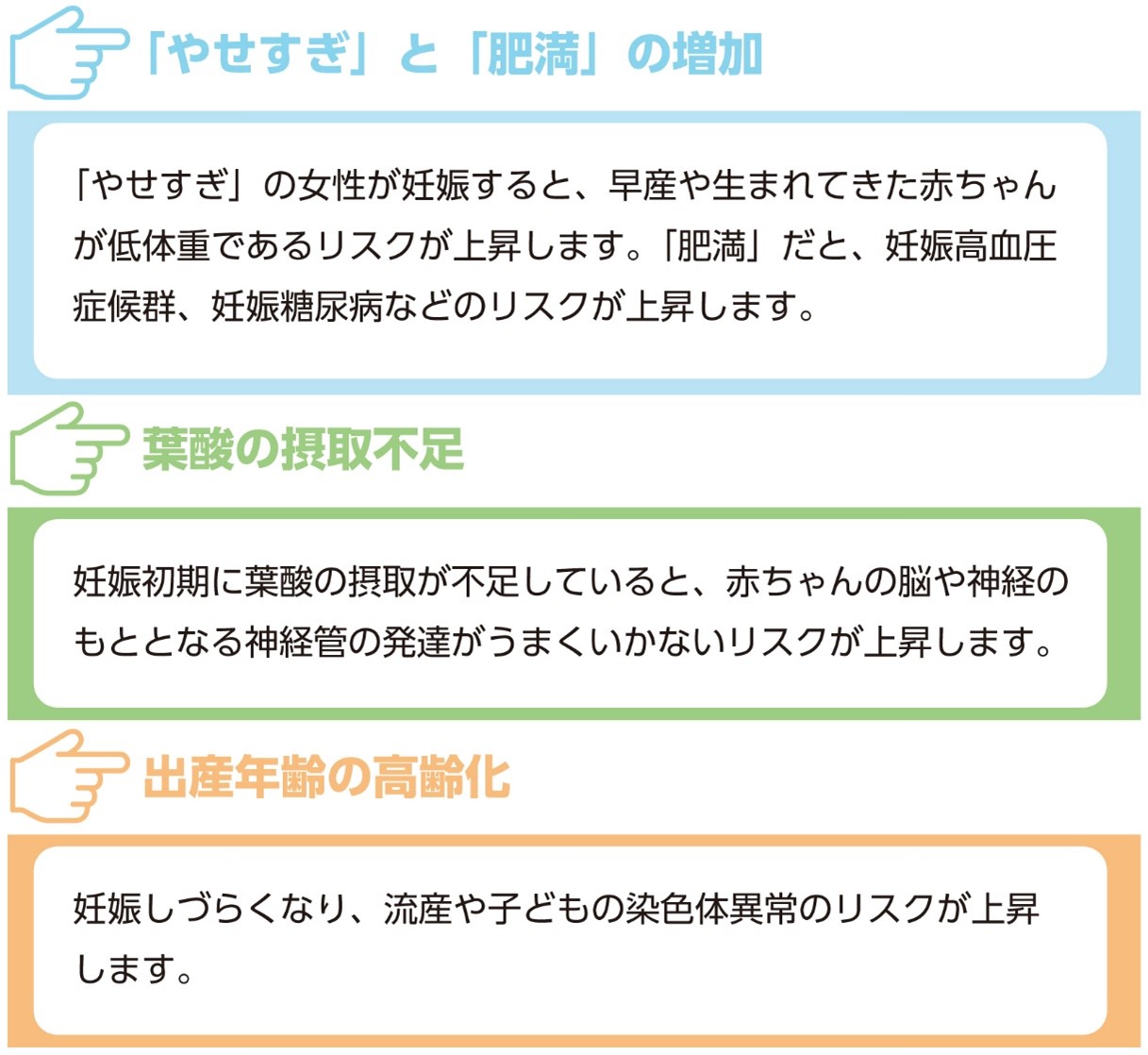 「やせすぎ」と「肥満」の増加

「やせすぎ」の女性が妊娠すると、早産や生まれてきた赤ちゃんが低体重であるリスクが上昇します。「肥満」だと、妊娠高血圧症候群、妊娠糖尿病などのリスクが上昇します。

葉酸の摂取不足

妊娠初期に葉酸の摂取が不足していると、赤ちゃんの脳や神経のもととなる神経管の発達がうまくいかないリスクが上昇します。

出産年齢の高齢化

妊娠しづらくなり、流産や子どもの染色体異常のリスクが上昇します。